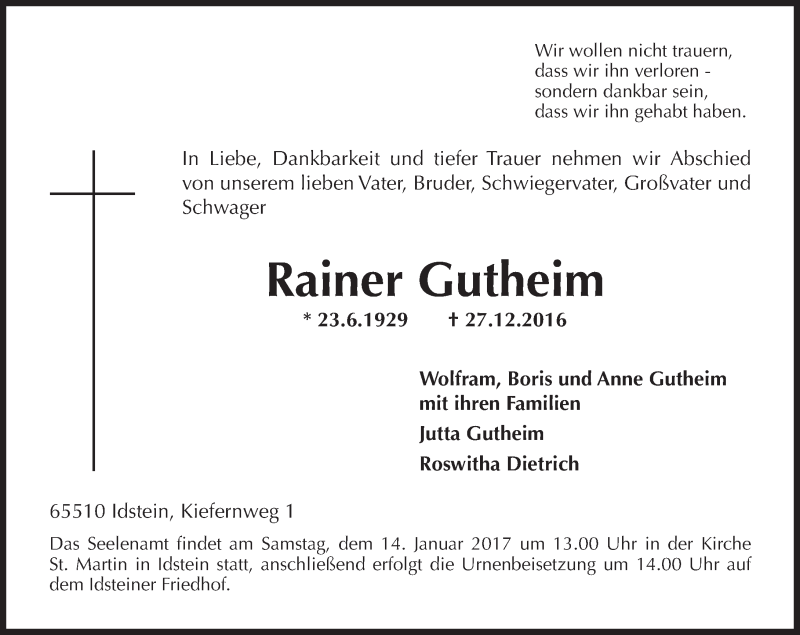 Wir wollen nicht trauern,
dass wir ihn verloren -
sondern dankbar sein,
dass wir ihn gehabt haben.

In Liebe, Dankbarkeit und tiefer Trauer nehmen wir Abschied von unserem lieben Vater, Bruder, Schwiegervater, Großvater und Schwager

Rainer Gutheim

* 23.6.1929 † 27.12.2016

Wolfram, Boris und Anne Gutheim
mit ihren Familien

Jutta Gutheim

Roswitha Dietrich

65510 Idstein, Kiefernweg 1

Das Seelenamt findet am Samstag, dem 14. Januar 2017 um 13.00 Uhr in der Kirche St. Martin in Idstein statt, anschließend erfolgt die Urnenbeisetzung um 14.00 Uhr auf dem Idsteiner Friedhof.